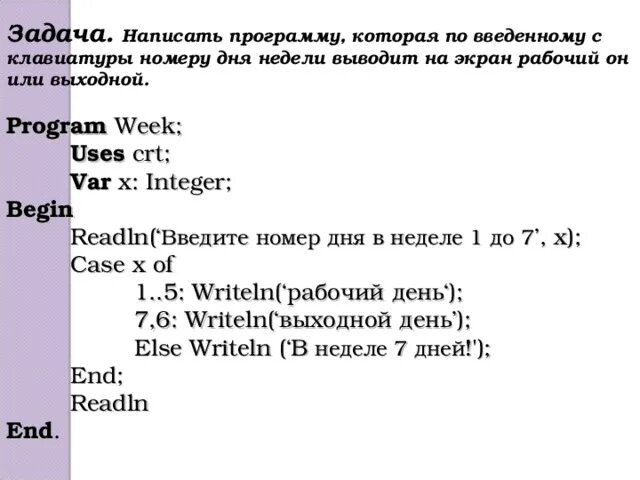 Задача. Написать программу, которая по введенному с клавиатуры номеру дня недели выводит на экран рабочий он или выходной.

Program Week;
Uses crt;
Var x: Integer;
Begin
Readln(‘Введите номер дня в неделе 1 до 7’, x);
Case x of
1..5: Writeln(‘рабочий день‘);
7,6: Writeln(‘выходной день’);
Else Writeln (‘В неделе 7 дней!');
End;
Readln
End.